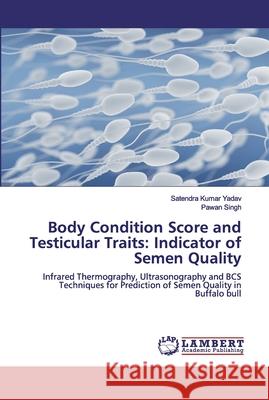 Satendra Kumar Yadav
Pawan Singh

Body Condition Score and Testicular Traits: Indicator of Semen Quality

Infrared Thermography, Ultrasonography and BCS Techniques for Prediction of Semen Quality in Buffalo bull

LAP LAMBERT Academic Publishing

Kraina Książek